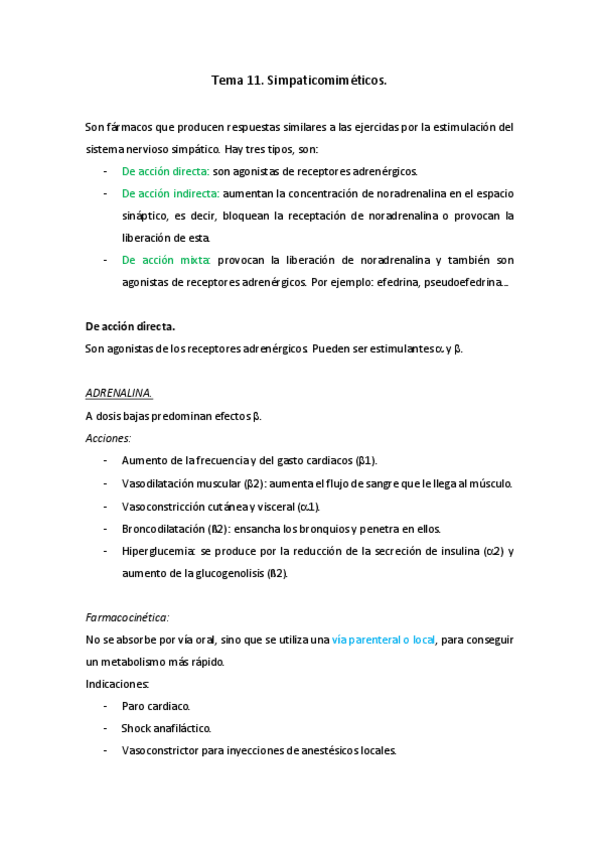 Tema 11. Simpaticomiméticos.

Son fármacos que producen respuestas similares a las ejercidas por la estimulación del sistema nervioso simpático. Hay tres tipos, son:

- De acción directa: son agonistas de receptores adrenérgicos.
- De acción indirecta: aumentan la concentración de noradrenalina en el espacio sináptico, es decir, bloquean la receptación de noradrenalina o provocan la liberación de esta.
- De acción mixta: provocan la liberación de noradrenalina y también son agonistas de receptores adrenérgicos. Por ejemplo: efedrina, pseudoefedrina…

De acción directa.
Son agonistas de los receptores adrenérgicos. Pueden ser estimulantes α y β.

ADRENALINA.
A dosis bajas predominan efectos β.
Acciones:
- Aumento de la frecuencia y del gasto cardiacos (β1).
- Vasodilatación muscular (β2): aumenta el flujo de sangre que le llega al músculo.
- Vasoconstricción cutánea y visceral (α1).
- Broncodilatación (ß2): ensancha los bronquios y penetra en ellos.
- Hiperglucemia: se produce por la reducción de la secreción de insulina (α2) y aumento de la glucogenolisis (ß2).

Farmacocinética:
No se absorbe por vía oral, sino que se utiliza una vía parenteral o local, para conseguir un metabolismo más rápido.
Indicaciones:
- Paro cardiaco.
- Shock anafiláctico.
- Vasoconstrictor para inyecciones de anestésicos locales.